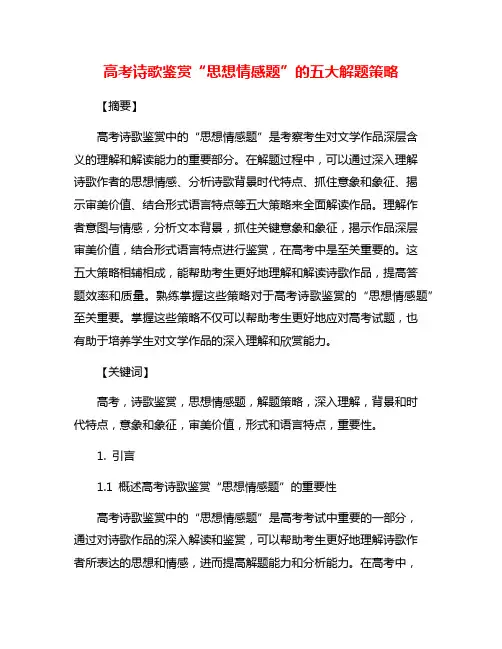 高考诗歌鉴赏“思想情感题”的五大解题策略

【摘要】

高考诗歌鉴赏中的“思想情感题”是考察考生对文学作品深层含义的理解和解读能力的重要部分。在解题过程中，可以通过深入理解诗歌作者的思想情感、分析诗歌背景时代特点、抓住意象和象征、揭示审美价值、结合形式语言特点等五大策略来全面解读作品。理解作者意图与情感，分析文本背景，抓住关键意象和象征，揭示作品深层审美价值，结合形式语言特点进行鉴赏，在高考中是至关重要的。这五大策略相辅相成，能帮助考生更好地理解和解读诗歌作品，提高答题效率和质量。熟练掌握这些策略对于高考诗歌鉴赏的“思想情感题”至关重要。掌握这些策略不仅可以帮助考生更好地应对高考试题，也有助于培养学生对文学作品的深入理解和欣赏能力。

【关键词】

高考，诗歌鉴赏，思想情感题，解题策略，深入理解，背景和时代特点，意象和象征，审美价值，形式和语言特点，重要性。

1. 引言

1.1 概述高考诗歌鉴赏“思想情感题”的重要性

高考诗歌鉴赏中的“思想情感题”是高考考试中重要的一部分，通过对诗歌作品的深入解读和鉴赏，可以帮助考生更好地理解诗歌作者所表达的思想和情感，进而提高解题能力和分析能力。在高考中，